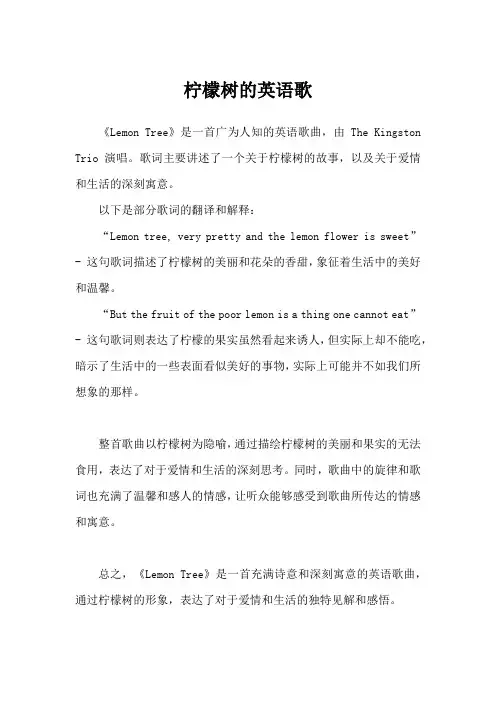 柠檬树的英语歌

《Lemon Tree》是一首广为人知的英语歌曲，由 The Kingston Trio 演唱。歌词主要讲述了一个关于柠檬树的故事，以及关于爱情和生活的深刻寓意。

以下是部分歌词的翻译和解释：

“Lemon tree, very pretty and the lemon flower is sweet” - 这句歌词描述了柠檬树的美丽和花朵的香甜，象征着生活中的美好和温馨。

“But the fruit of the poor lemon is a thing one cannot eat” - 这句歌词则表达了柠檬的果实虽然看起来诱人，但实际上却不能吃，暗示了生活中的一些表面看似美好的事物，实际上可能并不如我们所想象的那样。

整首歌曲以柠檬树为隐喻，通过描绘柠檬树的美丽和果实的无法食用，表达了对于爱情和生活的深刻思考。同时，歌曲中的旋律和歌词也充满了温馨和感人的情感，让听众能够感受到歌曲所传达的情感和寓意。

总之，《Lemon Tree》是一首充满诗意和深刻寓意的英语歌曲，通过柠檬树的形象，表达了对于爱情和生活的独特见解和感悟。